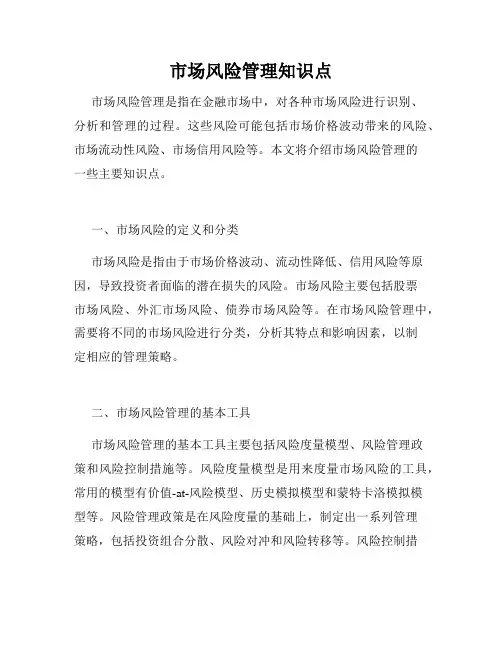 市场风险管理知识点

市场风险管理是指在金融市场中，对各种市场风险进行识别、分析和管理的过程。这些风险可能包括市场价格波动带来的风险、市场流动性风险、市场信用风险等。本文将介绍市场风险管理的一些主要知识点。

一、市场风险的定义和分类

市场风险是指由于市场价格波动、流动性降低、信用风险等原因，导致投资者面临的潜在损失的风险。市场风险主要包括股票市场风险、外汇市场风险、债券市场风险等。在市场风险管理中，需要将不同的市场风险进行分类，分析其特点和影响因素，以制定相应的管理策略。

二、市场风险管理的基本工具

市场风险管理的基本工具主要包括风险度量模型、风险管理政策和风险控制措施等。风险度量模型是用来度量市场风险的工具，常用的模型有价值-at-风险模型、历史模拟模型和蒙特卡洛模拟模型等。风险管理政策是在风险度量的基础上，制定出一系列管理策略，包括投资组合分散、风险对冲和风险转移等。风险控制措